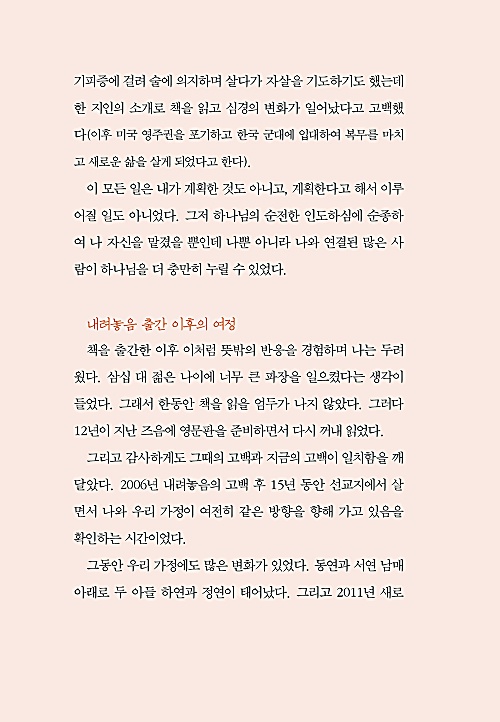 기피증에 걸려 술에 의지하며 살다가 자살을 기도하기도 했는데 한 지인의 소개로 책을 읽고 심경의 변화가 일어났다고 고백했다(이후 미국 영주권을 포기하고 한국 군대에 입대하여 복무를 마치고 새로운 삶을 살게 되었다고 한다).

이 모든 일은 내가 계획한 것도 아니고, 계획한다고 해서 이루어질 일도 아니었다. 그저 하나님의 순전한 인도하심에 순종하여 나 자신을 맡겼을 뿐인데 나뿐 아니라 나와 연결된 많은 사람이 하나님을 더 충만히 누릴 수 있었다.

내려놓음 출간 이후의 여정

책을 출간한 이후 이처럼 뜻밖의 반응을 경험하며 나는 두려웠다. 삼십 대 젊은 나이에 너무 큰 파장을 일으켰다는 생각이 들었다. 그래서 한동안 책을 읽을 엄두가 나지 않았다. 그러다 12년이 지난 즈음에 영문판을 준비하면서 다시 꺼내 읽었다.

그리고 감사하게도 그때의 고백과 지금의 고백이 일치함을 깨달았다. 2006년 내려놓음의 고백 후 15년 동안 선교지에서 살면서 나와 우리 가정이 여전히 같은 방향을 향해 가고 있음을 확인하는 시간이었다.

그동안 우리 가정에도 많은 변화가 있었다. 동연과 서연 남매 아래로 두 아들 하연과 정연이 태어났다. 그리고 2011년 새로